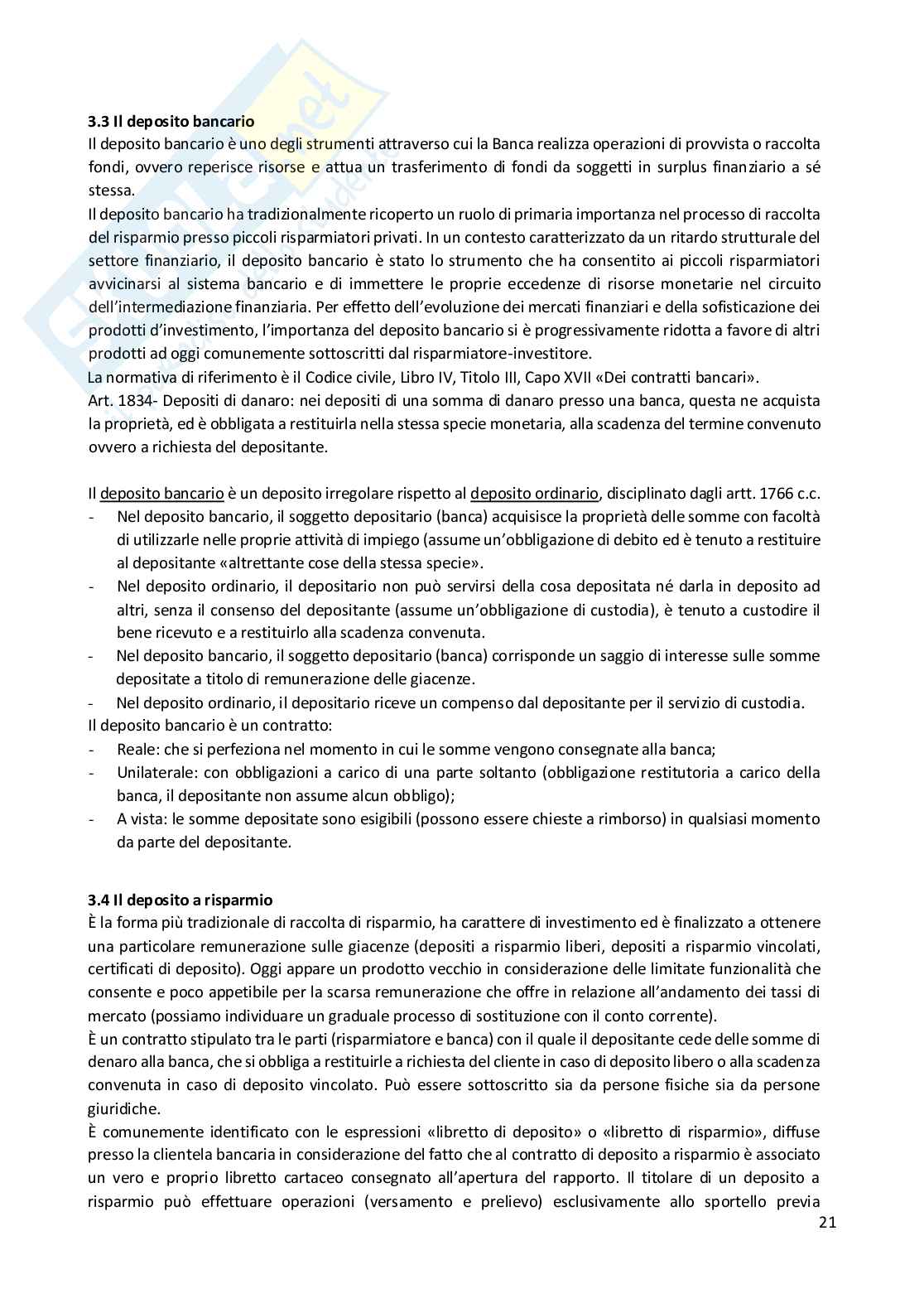 3.3 Il deposito bancario
Il deposito bancario è uno degli strumenti attraverso cui la Banca realizza operazioni di provvista o raccolta fondi, ovvero reperisce risorse e attua un trasferimento di fondi da soggetti in surplus finanziario a sé stessa.
Il deposito bancario ha tradizionalmente ricoperto un ruolo di primaria importanza nel processo di raccolta del risparmio presso piccoli risparmiatori privati. In un contesto caratterizzato da un ritardo strutturale del settore finanziario, il deposito bancario è stato lo strumento che ha consentito ai piccoli risparmiatori avvicinarsi al sistema bancario e di immettere le proprie eccedenze di risorse monetarie nel circuito dell'intermediazione finanziaria. Per effetto dell'evoluzione dei mercati finanziari e della sofisticazione dei prodotti d'investimento, l'importanza del deposito bancario si è progressivamente ridotta a favore di altri prodotti ad oggi comunemente sottoscritti dal risparmiatore-investitore.
La normativa di riferimento è il Codice civile, Libro IV, Titolo III, Capo XVII «Dei contratti bancari».
Art. 1834- Depositi di danaro: nei depositi di una somma di danaro presso una banca, questa ne acquista la proprietà, ed è obbligata a restituirla nella stessa specie monetaria, alla scadenza del termine convenuto ovvero a richiesta del depositante.

Il deposito bancario è un deposito irregolare rispetto al deposito ordinario, disciplinato dagli artt. 1766 c.c.
- Nel deposito bancario, il soggetto depositario (banca) acquisisce la proprietà delle somme con facoltà di utilizzarle nelle proprie attività di impiego (assume un'obbligazione di debito ed è tenuto a restituire al depositante «altrettante cose della stessa specie».
- Nel deposito ordinario, il depositario non può servirsi della cosa depositata né darla in deposito ad altri, senza il consenso del depositante (assume un'obbligazione di custodia), è tenuto a custodire il bene ricevuto e a restituirlo alla scadenza convenuta.
- Nel deposito bancario, il soggetto depositario (banca) corrisponde un saggio di interesse sulle somme depositate a titolo di remunerazione delle giacenze.
- Nel deposito ordinario, il depositario riceve un compenso dal depositante per il servizio di custodia.
Il deposito bancario è un contratto:
- Reale: che si perfeziona nel momento in cui le somme vengono consegnate alla banca;
- Unilaterale: con obbligazioni a carico di una parte soltanto (obbligazione restitutoria a carico della banca, il depositante non assume alcun obbligo);
- A vista: le somme depositate sono esigibili (possono essere chieste a rimborso) in qualsiasi momento da parte del depositante.

3.4 Il deposito a risparmio
È la forma più tradizionale di raccolta di risparmio, ha carattere di investimento ed è finalizzato a ottenere una particolare remunerazione sulle giacenze (depositi a risparmio liberi, depositi a risparmio vincolati, certificati di deposito). Oggi appare un prodotto vecchio in considerazione delle limitate funzionalità che consente e poco appetibile per la scarsa remunerazione che offre in relazione all'andamento dei tassi di mercato (possiamo individuare un graduale processo di sostituzione con il conto corrente).
È un contratto stipulato tra le parti (risparmiatore e banca) con il quale il depositante cede delle somme di denaro alla banca, che si obbliga a restituirle a richiesta del cliente in caso di deposito libero o alla scadenza convenuta in caso di deposito vincolato. Può essere sottoscritto sia da persone fisiche sia da persone giuridiche.
È comunemente identificato con le espressioni «libretto di deposito» o «libretto di risparmio», diffuse presso la clientela bancaria in considerazione del fatto che al contratto di deposito a risparmio è associato un vero e proprio libretto cartaceo consegnato all'apertura del rapporto. Il titolare di un deposito a risparmio può effettuare operazioni (versamento e prelievo) esclusivamente allo sportello previa
21